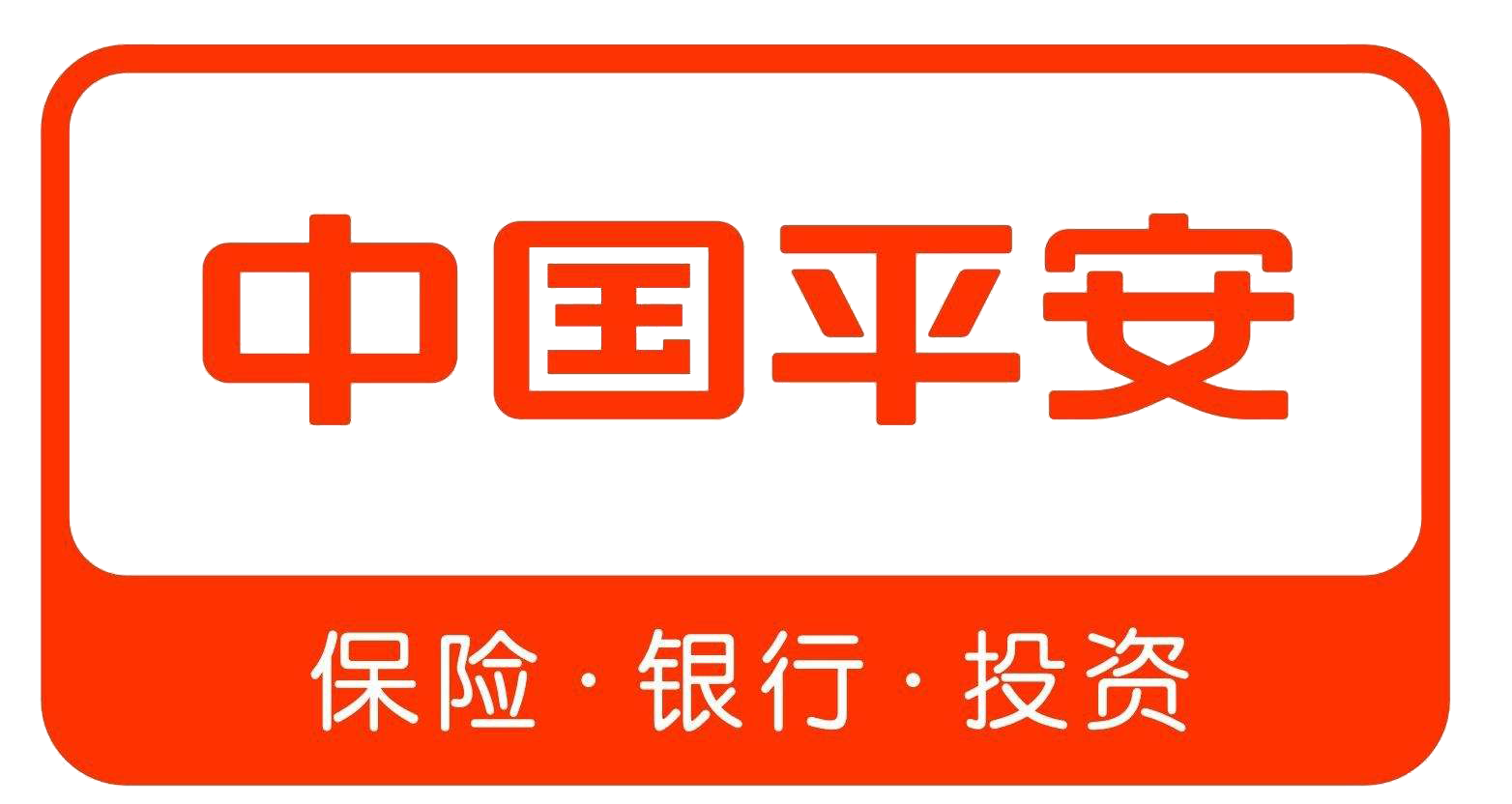 中国平安

保险·银行·投资